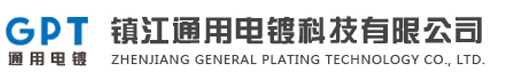 GPT
通用电镀

镇江通用电镀科技有限公司
ZHENJIANG GENERAL PLATING TECHNOLOGY CO., LTD.